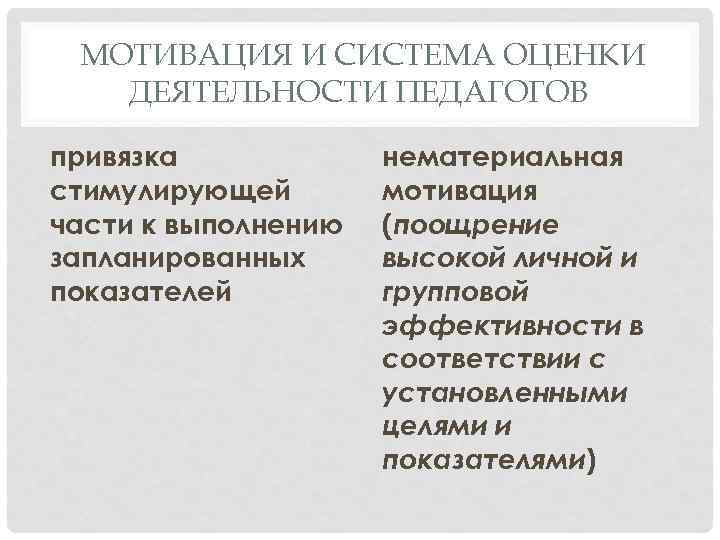 МОТИВАЦИЯ И СИСТЕМА ОЦЕНКИ ДЕЯТЕЛЬНОСТИ ПЕДАГОГОВ

привязка стимулирующей части к выполнению запланированных показателей

нематериальная мотивация (поощрение высокой личной и групповой эффективности в соответствии с установленными целями и показателями)